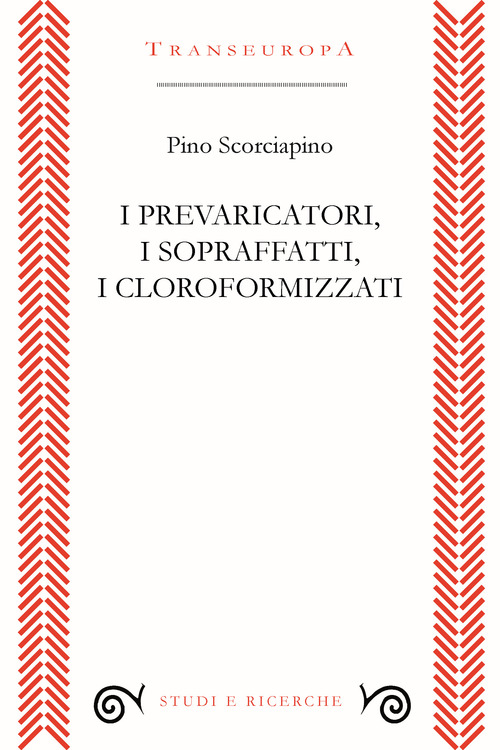 TRANSEUROPA

Pino Scorciapino

I PREVARICATORI,
I SOPRAFFATTI,
I CLOROFORMIZZATI

STUDI E RICERCHE